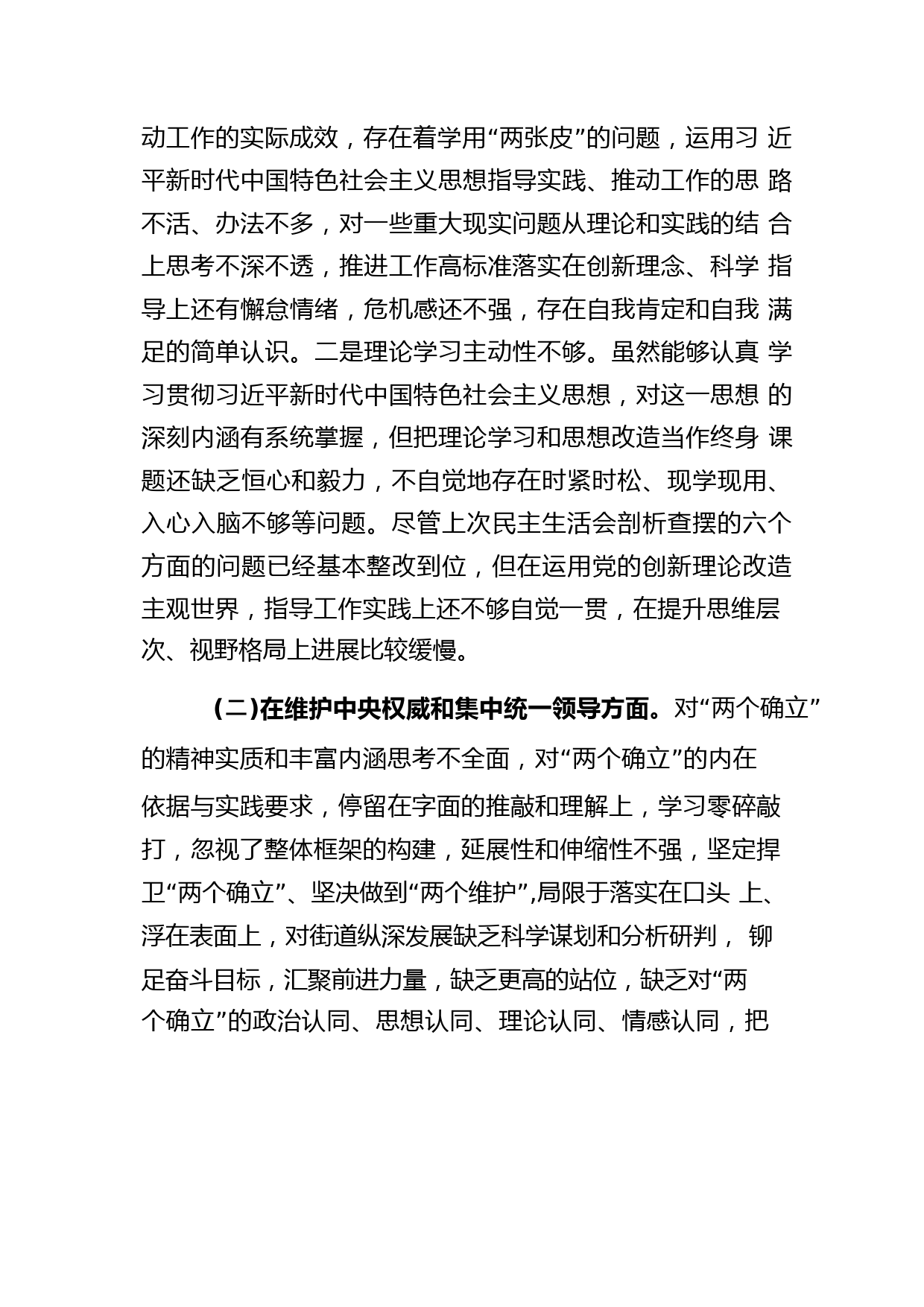 动工作的实际成效，存在着学用“两张皮”的问题，运用习近平新时代中国特色社会主义思想指导实践、推动工作的思路不活、办法不多，对一些重大现实问题从理论和实践的结合上思考不深不透，推进工作高标准落实在创新理念、科学指导上还有懈怠情绪，危机感还不强，存在自我肯定和自我满足的简单认识。二是理论学习主动性不够。虽然能够认真学习贯彻习近平新时代中国特色社会主义思想，对这一思想的深刻内涵有系统掌握，但把理论学习和思想改造当作终身课题还缺乏恒心和毅力，不自觉地存在时紧时松、现学现用、入心入脑不够等问题。尽管上次民主生活会剖析查摆的六个方面的问题已经基本整改到位，但在运用党的创新理论改造主观世界，指导工作实践上还不够自觉一贯，在提升思维层次、视野格局上进展比较缓慢。

（二）在维护中央权威和集中统一领导方面。对“两个确立”的精神实质和丰富内涵思考不全面，对“两个确立”的内在依据与实践要求，停留在字面的推敲和理解上，学习零碎敲打，忽视了整体框架的构建，延展性和伸缩性不强，坚定捍卫“两个确立”、坚决做到“两个维护”,局限于落实在口头上、浮在表面上，对街道纵深发展缺乏科学谋划和分析研判，铆足奋斗目标，汇聚前进力量，缺乏更高的站位，缺乏对“两个确立”的政治认同、思想认同、理论认同、情感认同，把